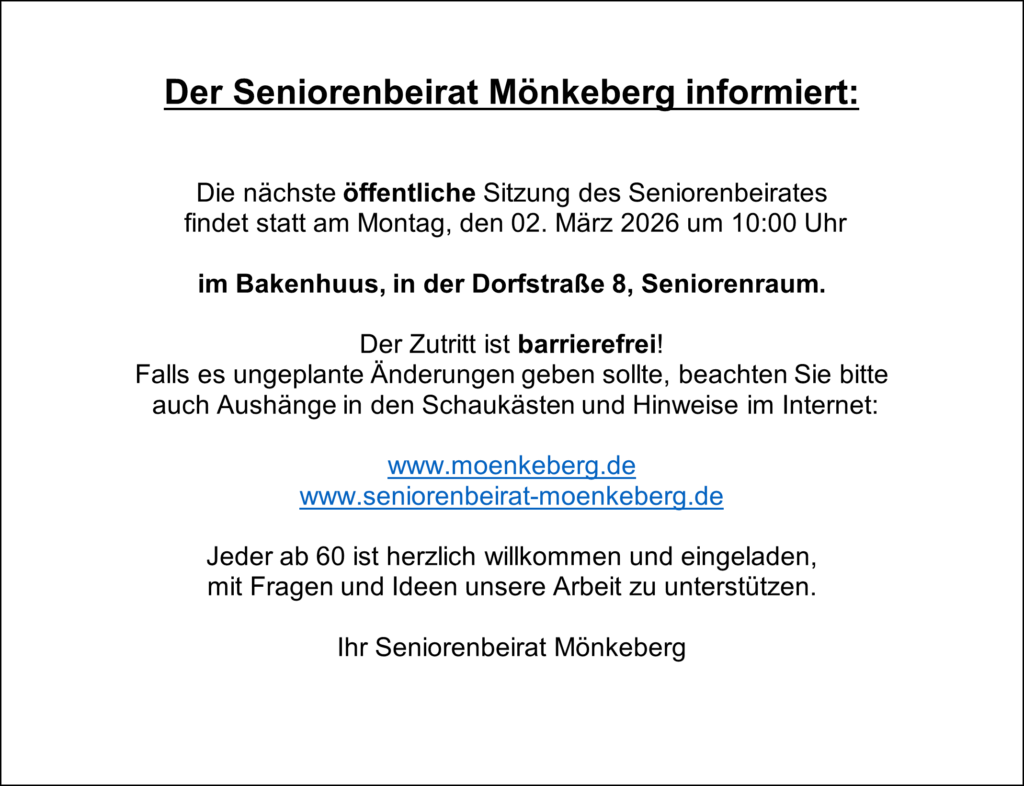 Der Seniorenbeirat Mönkeberg informiert:

Die nächste öffentliche Sitzung des Seniorenbeirates findet statt am Montag, den 02. März 2026 um 10:00 Uhr

im Bakenhuus, in der Dorfstraße 8, Seniorenraum.

Der Zutritt ist barrierefrei!
Falls es ungeplante Änderungen geben sollte, beachten Sie bitte auch Aushänge in den Schaukästen und Hinweise im Internet:

www.moenkeberg.de
www.seniorenbeirat-moenkeberg.de

Jeder ab 60 ist herzlich willkommen und eingeladen, mit Fragen und Ideen unsere Arbeit zu unterstützen.

Ihr Seniorenbeirat Mönkeberg